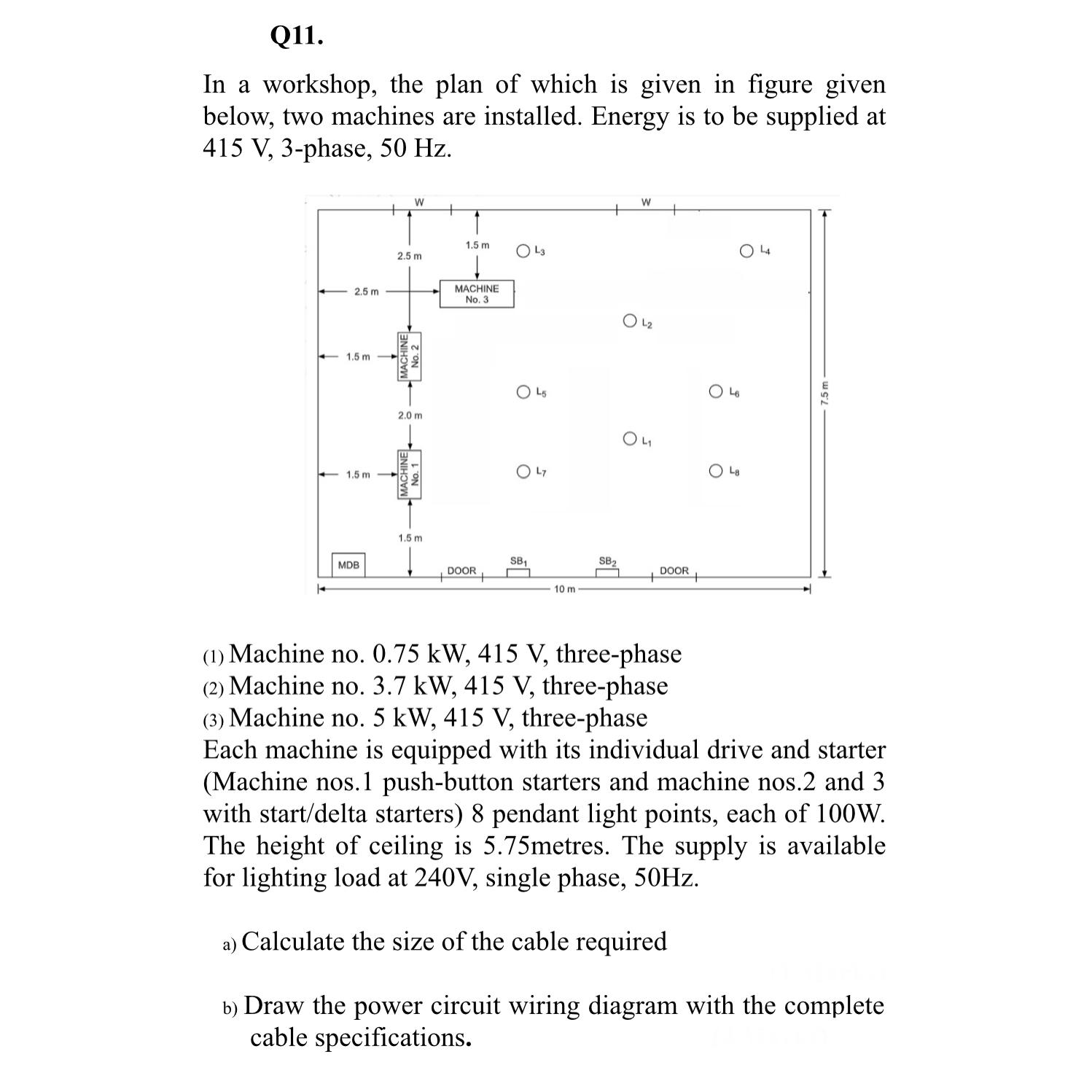 Q11.

In a workshop, the plan of which is given in figure given below, two machines are installed. Energy is to be supplied at 415 V, 3-phase, 50 Hz.

W
W
2.5 m
1.5 m
$L_3$
$L_4$
2.5 m
MACHINE No. 3
$L_2$
1.5 m
MACHINE No. 2
$L_5$
$L_6$
7.5 m
2.0 m
$L_1$
1.5 m
MACHINE No. 1
$L_7$
$L_8$
1.5 m
MDB
DOOR
$SB_1$
$SB_2$
DOOR
10 m

(1) Machine no. 0.75 kW, 415 V, three-phase
(2) Machine no. 3.7 kW, 415 V, three-phase
(3) Machine no. 5 kW, 415 V, three-phase
Each machine is equipped with its individual drive and starter (Machine nos.1 push-button starters and machine nos.2 and 3 with start/delta starters) 8 pendant light points, each of 100W. The height of ceiling is 5.75metres. The supply is available for lighting load at 240V, single phase, 50Hz.

a) Calculate the size of the cable required

b) Draw the power circuit wiring diagram with the complete cable specifications.